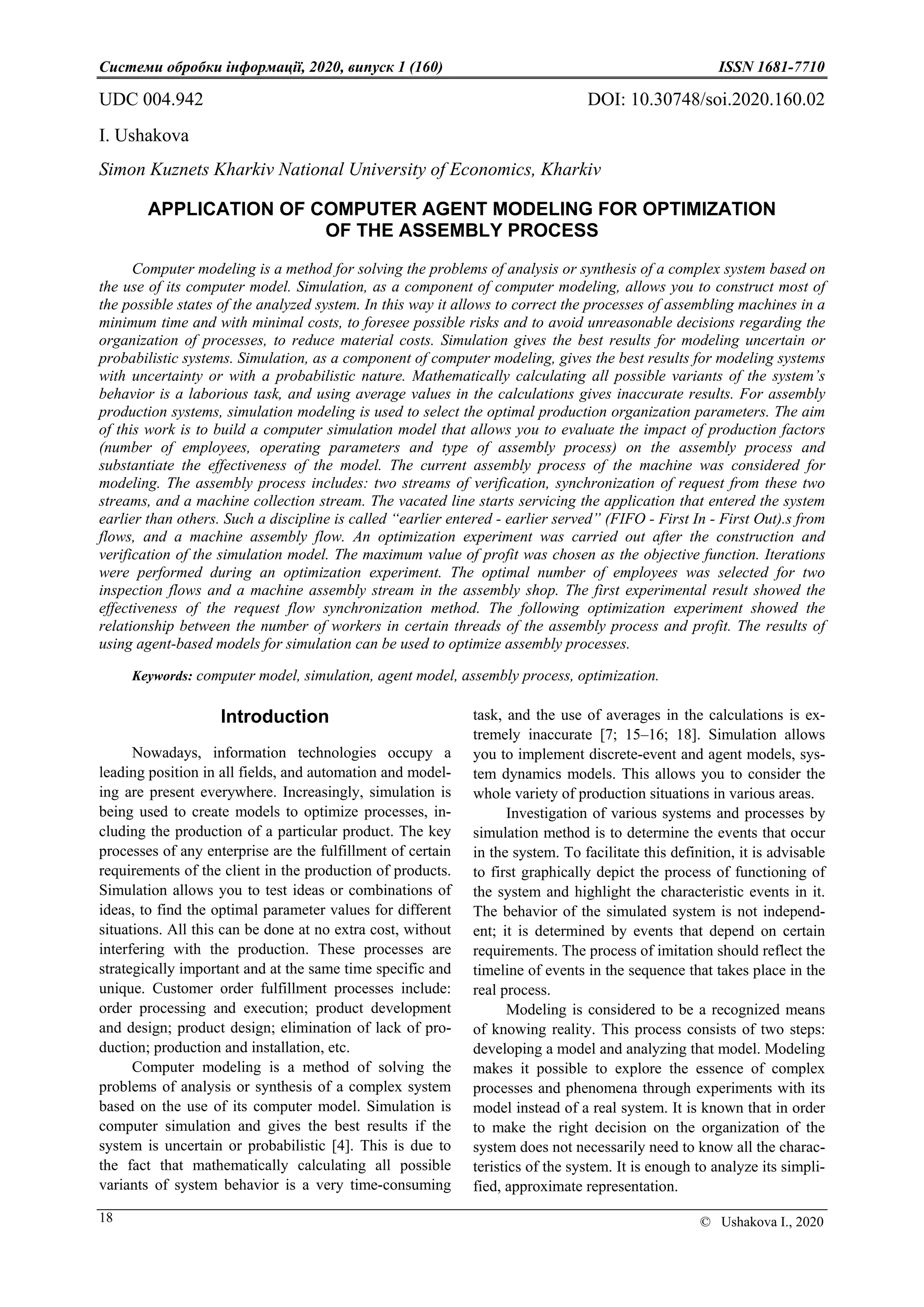 Системи обробки інформації, 2020, випуск 1 (160) ISSN 1681-7710

UDC 004.942 DOI: 10.30748/soi.2020.160.02

I. Ushakova

Simon Kuznets Kharkiv National University of Economics, Kharkiv

APPLICATION OF COMPUTER AGENT MODELING FOR OPTIMIZATION OF THE ASSEMBLY PROCESS

Computer modeling is a method for solving the problems of analysis or synthesis of a complex system based on the use of its computer model. Simulation, as a component of computer modeling, allows you to construct most of the possible states of the analyzed system. In this way it allows to correct the processes of assembling machines in a minimum time and with minimal costs, to foresee possible risks and to avoid unreasonable decisions regarding the organization of processes, to reduce material costs. Simulation gives the best results for modeling uncertain or probabilistic systems. Simulation, as a component of computer modeling, gives the best results for modeling systems with uncertainty or with a probabilistic nature. Mathematically calculating all possible variants of the system's behavior is a laborious task, and using average values in the calculations gives inaccurate results. For assembly production systems, simulation modeling is used to select the optimal production organization parameters. The aim of this work is to build a computer simulation model that allows you to evaluate the impact of production factors (number of employees, operating parameters and type of assembly process) on the assembly process and substantiate the effectiveness of the model. The current assembly process of the machine was considered for modeling. The assembly process includes: two streams of verification, synchronization of request from these two streams, and a machine collection stream. The vacated line starts servicing the application that entered the system earlier than others. Such a discipline is called "earlier entered - earlier served" (FIFO - First In - First Out).s from flows, and a machine assembly flow. An optimization experiment was carried out after the construction and verification of the simulation model. The maximum value of profit was chosen as the objective function. Iterations were performed during an optimization experiment. The optimal number of employees was selected for two inspection flows and a machine assembly stream in the assembly shop. The first experimental result showed the effectiveness of the request flow synchronization method. The following optimization experiment showed the relationship between the number of workers in certain threads of the assembly process and profit. The results of using agent-based models for simulation can be used to optimize assembly processes.

Keywords: computer model, simulation, agent model, assembly process, optimization.

Introduction

Nowadays, information technologies occupy a leading position in all fields, and automation and modeling are present everywhere. Increasingly, simulation is being used to create models to optimize processes, including the production of a particular product. The key processes of any enterprise are the fulfillment of certain requirements of the client in the production of products. Simulation allows you to test ideas or combinations of ideas, to find the optimal parameter values for different situations. All this can be done at no extra cost, without interfering with the production. These processes are strategically important and at the same time specific and unique. Customer order fulfillment processes include: order processing and execution; product development and design; product design; elimination of lack of production; production and installation, etc.

Computer modeling is a method of solving the problems of analysis or synthesis of a complex system based on the use of its computer model. Simulation is computer simulation and gives the best results if the system is uncertain or probabilistic [4]. This is due to the fact that mathematically calculating all possible variants of system behavior is a very time-consuming task, and the use of averages in the calculations is extremely inaccurate [7; 15–16; 18]. Simulation allows you to implement discrete-event and agent models, system dynamics models. This allows you to consider the whole variety of production situations in various areas.

Investigation of various systems and processes by simulation method is to determine the events that occur in the system. To facilitate this definition, it is advisable to first graphically depict the process of functioning of the system and highlight the characteristic events in it. The behavior of the simulated system is not independent; it is determined by events that depend on certain requirements. The process of imitation should reflect the timeline of events in the sequence that takes place in the real process.

Modeling is considered to be a recognized means of knowing reality. This process consists of two steps: developing a model and analyzing that model. Modeling makes it possible to explore the essence of complex processes and phenomena through experiments with its model instead of a real system. It is known that in order to make the right decision on the organization of the system does not necessarily need to know all the characteristics of the system. It is enough to analyze its simplified, approximate representation.

18

© Ushakova I., 2020